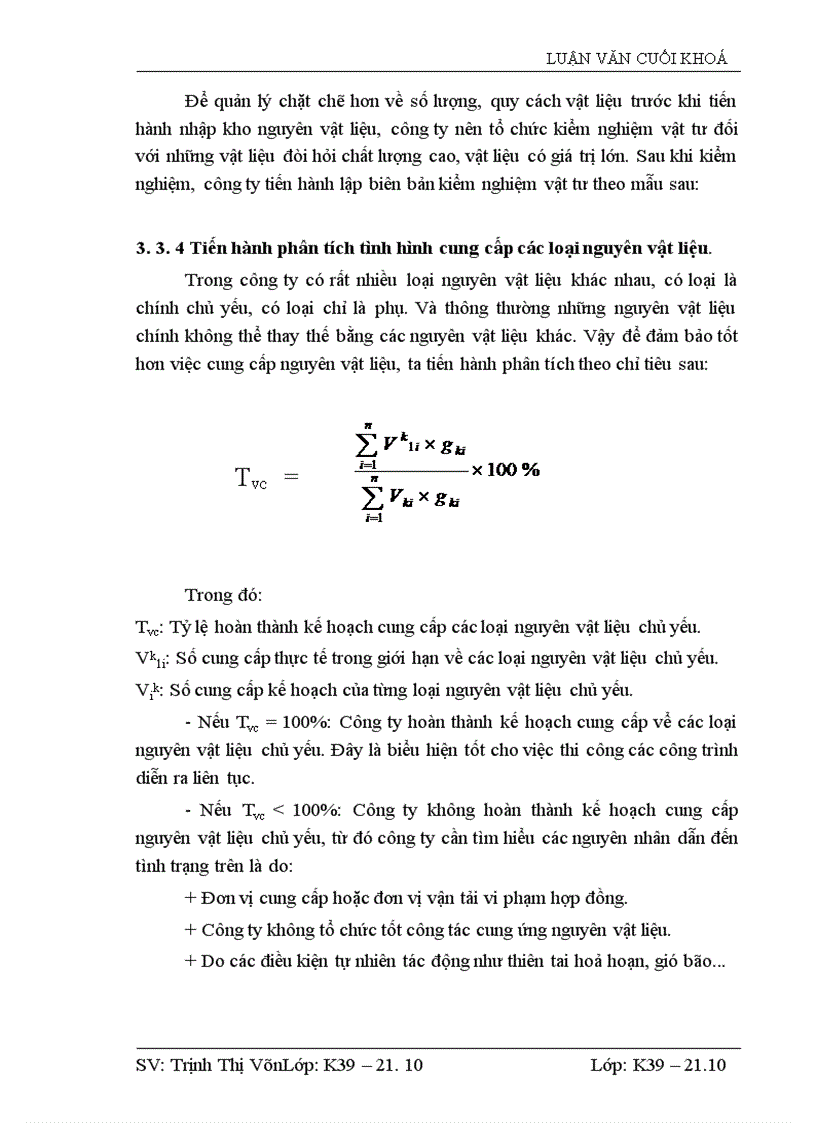 LUẬN VĂN CUỐI KHOÁ

Để quản lý chặt chẽ hơn về số lượng, quy cách vật liệu trước khi tiến hành nhập kho nguyên vật liệu, công ty nên tổ chức kiểm nghiệm vật tư đối với những vật liệu đòi hỏi chất lượng cao, vật liệu có giá trị lớn. Sau khi kiểm nghiệm, công ty tiến hành lập biên bản kiểm nghiệm vật tư theo mẫu sau:

3. 3. 4 Tiến hành phân tích tình hình cung cấp các loại nguyên vật liệu.

Trong công ty có rất nhiều loại nguyên vật liệu khác nhau, có loại là chính chủ yếu, có loại chỉ là phụ. Và thông thường những nguyên vật liệu chính không thể thay thế bằng các nguyên vật liệu khác. Vậy để đảm bảo tốt hơn việc cung cấp nguyên vật liệu, ta tiến hành phân tích theo chỉ tiêu sau:

$T_{vc} = \frac{\sum_{i=1}^{n} V^{k}_{1i} \times g_{ki}}{\sum_{i=1}^{n} V_{ki} \times g_{ki}} \times 100\%$

Trong đó:

$T_{vc}$: Tỷ lệ hoàn thành kế hoạch cung cấp các loại nguyên vật liệu chủ yếu.

$V^{k}_{1i}$: Số cung cấp thực tế trong giới hạn về các loại nguyên vật liệu chủ yếu.

$V_{i}^{k}$: Số cung cấp kế hoạch của từng loại nguyên vật liệu chủ yếu.

- Nếu $T_{vc}$ = 100%: Công ty hoàn thành kế hoạch cung cấp về các loại nguyên vật liệu chủ yếu. Đây là biểu hiện tốt cho việc thi công các công trình diễn ra liên tục.

- Nếu $T_{vc}$ < 100%: Công ty không hoàn thành kế hoạch cung cấp nguyên vật liệu chủ yếu, từ đó công ty cần tìm hiểu các nguyên nhân dẫn đến tình trạng trên là do:

+ Đơn vị cung cấp hoặc đơn vị vận tải vi phạm hợp đồng.

+ Công ty không tổ chức tốt công tác cung ứng nguyên vật liệu.

+ Do các điều kiện tự nhiên tác động như thiên tai hoả hoạn, gió bão...

SV: Trịnh Thị VõnLớp: K39 – 21. 10 Lớp: K39 – 21.10